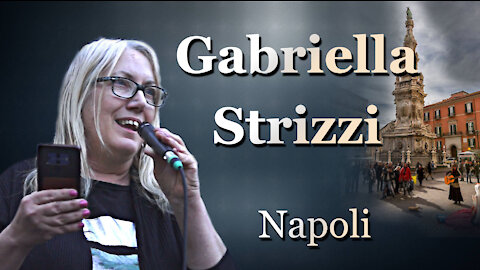 Gabriella Strizzi

Napoli